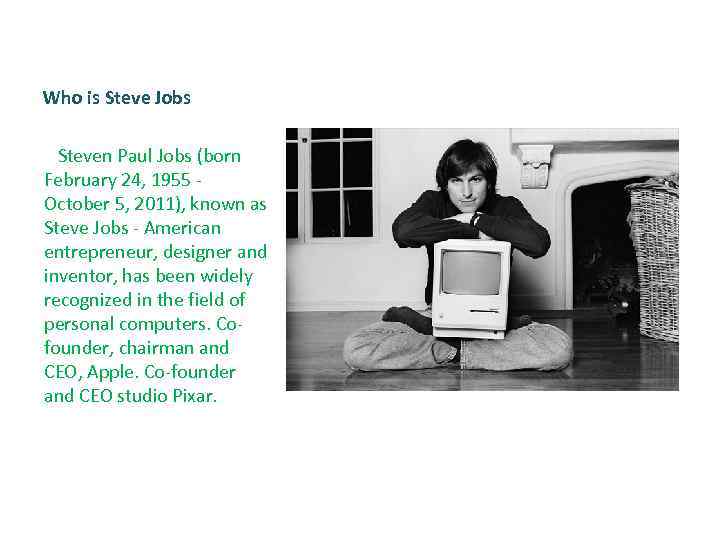 Who is Steve Jobs

Steven Paul Jobs (born February 24, 1955 - October 5, 2011), known as Steve Jobs - American entrepreneur, designer and inventor, has been widely recognized in the field of personal computers. Co-founder, chairman and CEO, Apple. Co-founder and CEO studio Pixar.